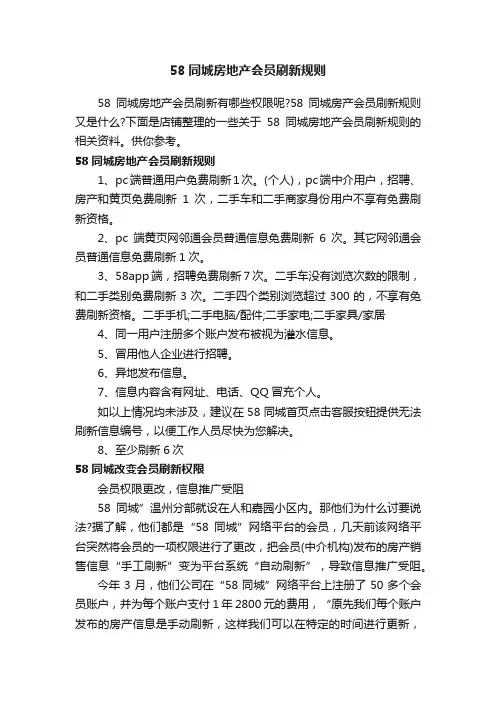 58 同城房地产会员刷新规则

58 同城房地产会员刷新有哪些权限呢?58 同城房产会员刷新规则又是什么?下面是店铺整理的一些关于 58 同城房地产会员刷新规则的相关资料。供你参考。

58 同城房地产会员刷新规则

1、pc 端普通用户免费刷新 1 次。(个人)，pc 端中介用户，招聘、房产和黄页免费刷新 1 次，二手车和二手商家身份用户不享有免费刷新资格。

2、pc 端黄页网邻通会员普通信息免费刷新 6 次。其它网邻通会员普通信息免费刷新 1 次。

3、58app 端，招聘免费刷新 7 次。二手车没有浏览次数的限制，和二手类别免费刷新 3 次。二手四个类别浏览超过 300 的，不享有免费刷新资格。二手手机;二手电脑/配件;二手家电;二手家具/家居

4、同一用户注册多个账户发布被视为灌水信息。

5、冒用他人企业进行招聘。

6、异地发布信息。

7、信息内容含有网址、电话、QQ 冒充个人。

如以上情况均未涉及，建议在 58 同城首页点击客服按钮提供无法刷新信息编号，以便工作人员尽快为您解决。

8、至少刷新 6 次

58 同城改变会员刷新权限

会员权限更改，信息推广受阻

58 同城”温州分部就设在人和嘉园小区内。那他们为什么讨要说法?据了解，他们都是“58 同城”网络平台的会员，几天前该网络平台突然将会员的一项权限进行了更改，把会员(中介机构)发布的房产销售信息“手工刷新”变为平台系统“自动刷新”，导致信息推广受阻。

今年 3 月，他们公司在“58 同城”网络平台上注册了 50 多个会员账户，并为每个账户支付 1 年 2800 元的费用，“原先我们每个账户发布的房产信息是手动刷新，这样我们可以在特定的时间进行更新，